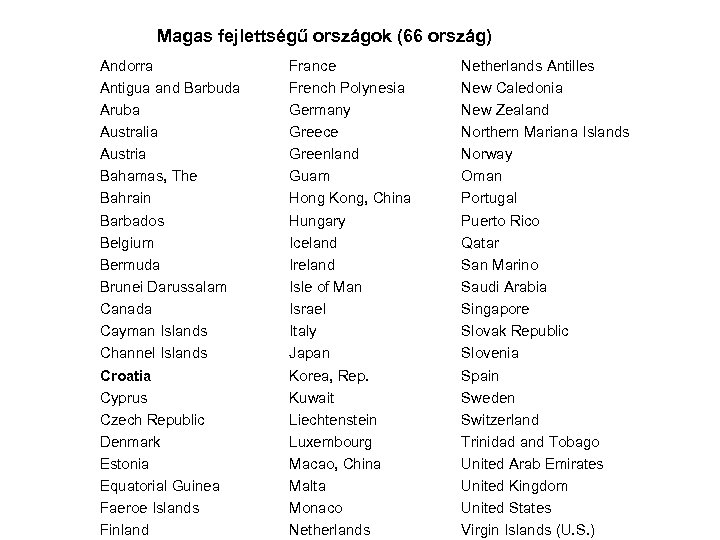 Magas fejlettségű országok (66 ország)

Andorra
Antigua and Barbuda
Aruba
Australia
Austria
Bahamas, The
Bahrain
Barbados
Belgium
Bermuda
Brunei Darussalam
Canada
Cayman Islands
Channel Islands
Croatia
Cyprus
Czech Republic
Denmark
Estonia
Equatorial Guinea
Faeroe Islands
Finland

France
French Polynesia
Germany
Greece
Greenland
Guam
Hong Kong, China
Hungary
Iceland
Ireland
Isle of Man
Israel
Italy
Japan
Korea, Rep.
Kuwait
Liechtenstein
Luxembourg
Macao, China
Malta
Monaco
Netherlands

Netherlands Antilles
New Caledonia
New Zealand
Northern Mariana Islands
Norway
Oman
Portugal
Puerto Rico
Qatar
San Marino
Saudi Arabia
Singapore
Slovak Republic
Slovenia
Spain
Sweden
Switzerland
Trinidad and Tobago
United Arab Emirates
United Kingdom
United States
Virgin Islands (U.S.)